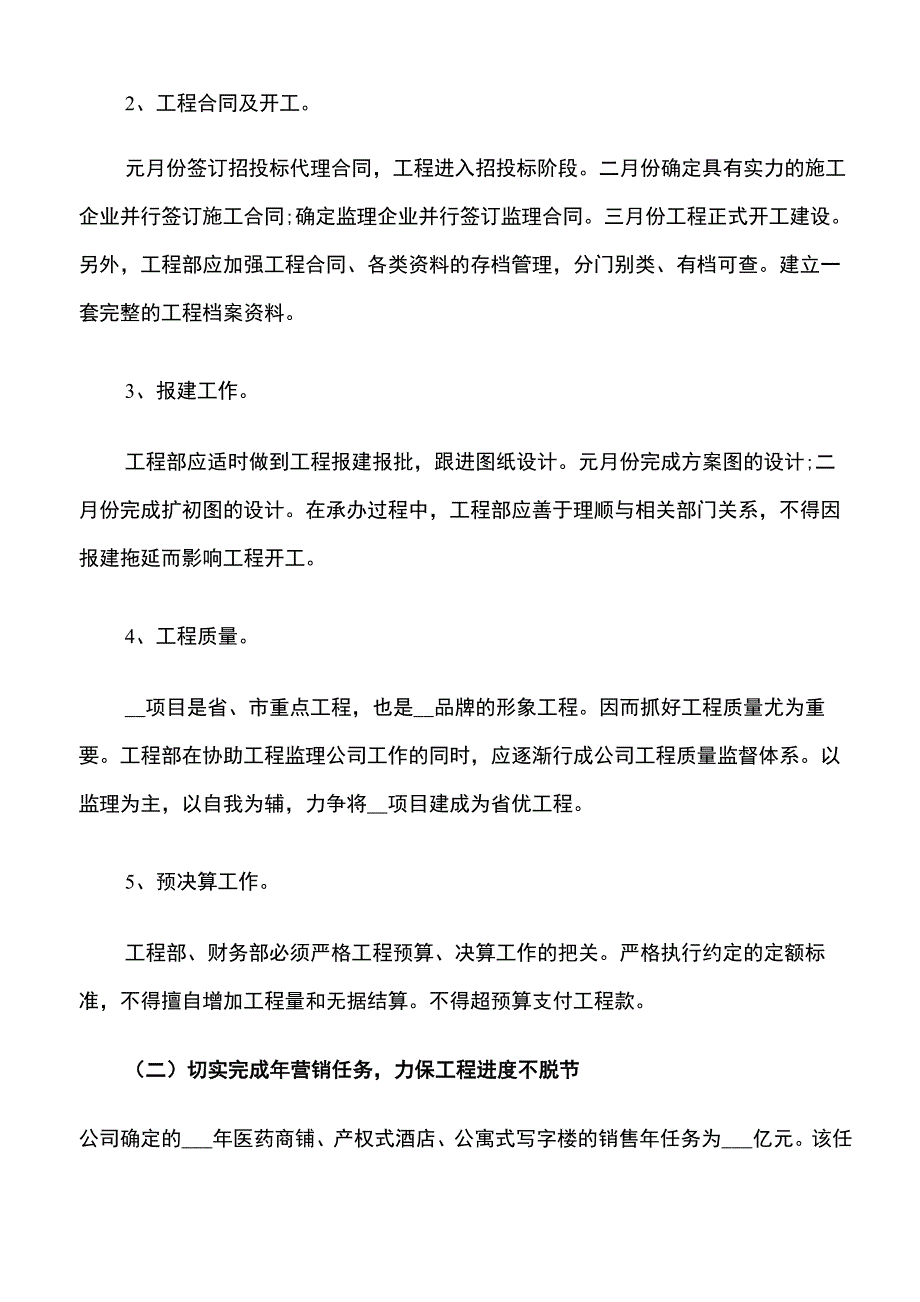 2、工程合同及开工。

元月份签订招投标代理合同，工程进入招投标阶段。二月份确定具有实力的施工企业并行签订施工合同;确定监理企业并行签订监理合同。三月份工程正式开工建设。另外，工程部应加强工程合同、各类资料的存档管理，分门别类、有档可查。建立一套完整的工程档案资料。

3、报建工作。

工程部应适时做到工程报建报批，跟进图纸设计。元月份完成方案图的设计;二月份完成扩初图的设计。在承办过程中，工程部应善于理顺与相关部门关系，不得因报建拖延而影响工程开工。

4、工程质量。

__项目是省、市重点工程，也是__品牌的形象工程。因而抓好工程质量尤为重要。工程部在协助工程监理公司工作的同时，应逐渐行成公司工程质量监督体系。以监理为主，以自我为辅，力争将__项目建成为省优工程。

5、预决算工作。

工程部、财务部必须严格工程预算、决算工作的把关。严格执行约定的定额标准，不得擅自增加工程量和无据结算。不得超预算支付工程款。

（二）切实完成年营销任务，力保工程进度不脱节

公司确定的___年医药商铺、产权式酒店、公寓式写字楼的销售年任务为___亿元。该任